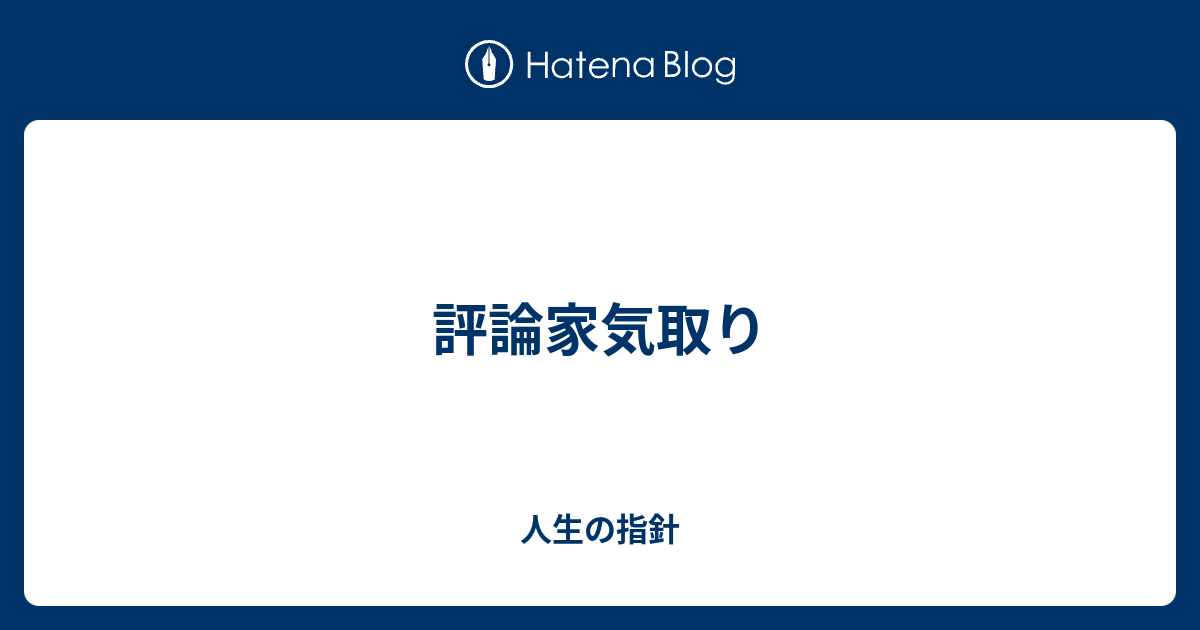 Hatena Blog

評論家気取り

人生の指針